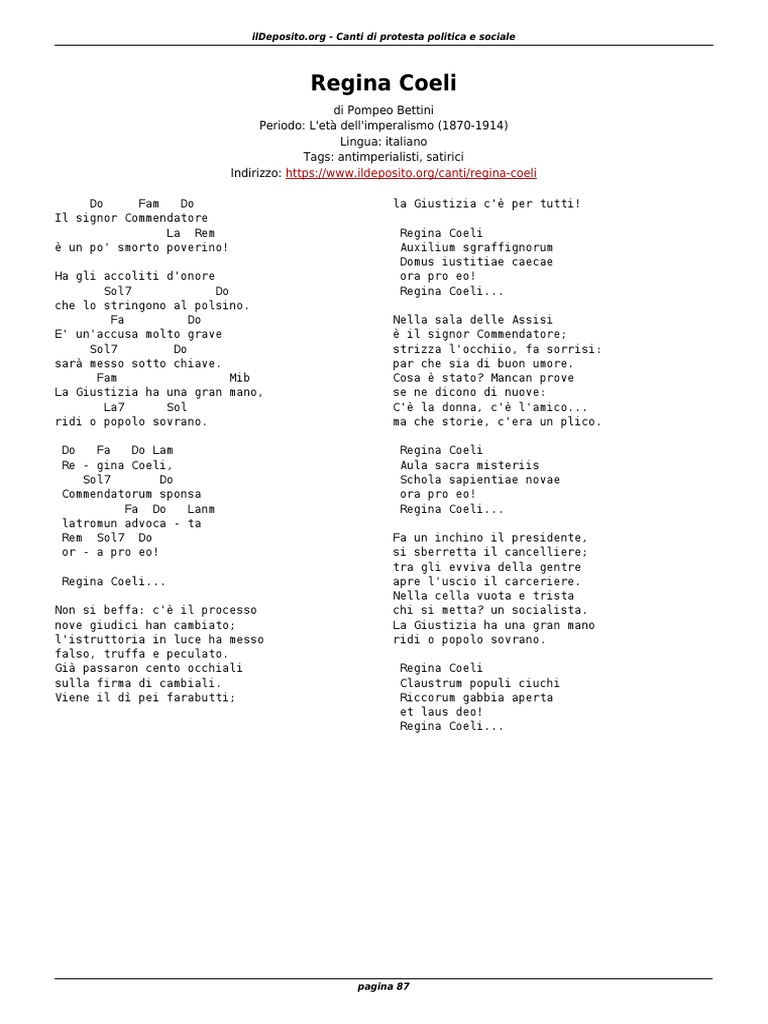 ilDeposito.org - Canti di protesta politica e sociale

Regina Coeli

di Pompeo Bettini
Periodo: L'età dell'imperalismo (1870-1914)
Lingua: italiano
Tags: antimperialisti, satirici
Indirizzo: https://www.ildeposito.org/canti/regina-coeli

Do Fam Do
Il signor Commendatore
La Rem
è un po' smorto poverino!

Ha gli accoliti d'onore
Sol7 Do
che lo stringono al polsino.
Fa Do
E' un'accusa molto grave
Sol7 Do
sarà messo sotto chiave.
Fam Mib
La Giustizia ha una gran mano,
La7 Sol
ridi o popolo sovrano.

Do Fa Do Lam
Re - gina Coeli,
Sol7 Do
Commendatorum sponsa
Fa Do Lanm
latromun advoca - ta
Rem Sol7 Do
or - a pro eo!

Regina Coeli...

Non si beffa: c'è il processo
nove giudici han cambiato;
l'istruttoria in luce ha messo
falso, truffa e peculato.
Già passaron cento occhiali
sulla firma di cambiali.
Viene il dì pei farabutti;
la Giustizia c'è per tutti!

Regina Coeli
Auxilium sgraffignorum
Domus iustitiae caecae
ora pro eo!
Regina Coeli...

Nella sala delle Assisi
è il signor Commendatore;
strizza l'occhiio, fa sorrisi:
par che sia di buon umore.
Cosa è stato? Mancan prove
se ne dicono di nuove:
C'è la donna, c'è l'amico...
ma che storie, c'era un plico.

Regina Coeli
Aula sacra misteriis
Schola sapientiae novae
ora pro eo!
Regina Coeli...

Fa un inchino il presidente,
si sberretta il cancelliere;
tra gli evviva della gentre
apre l'uscio il carceriere.
Nella cella vuota e trista
chi si metta? un socialista.
La Giustizia ha una gran mano
ridi o popolo sovrano.

Regina Coeli
Claustrum populi ciuchi
Riccorum gabbia aperta
et laus deo!
Regina Coeli...

pagina 87